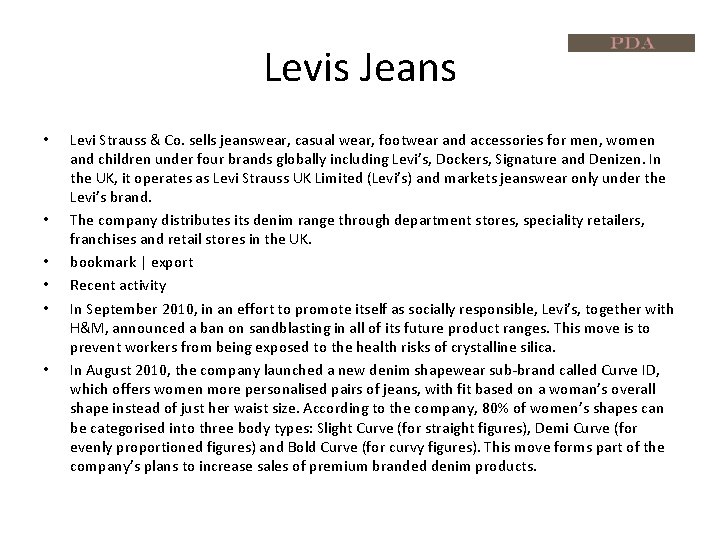 PDA

Levis Jeans

• Levi Strauss & Co. sells jeanswear, casual wear, footwear and accessories for men, women and children under four brands globally including Levi's, Dockers, Signature and Denizen. In the UK, it operates as Levi Strauss UK Limited (Levi's) and markets jeanswear only under the Levi's brand.

• The company distributes its denim range through department stores, speciality retailers, franchises and retail stores in the UK.

• bookmark | export

• Recent activity

• In September 2010, in an effort to promote itself as socially responsible, Levi's, together with H&M, announced a ban on sandblasting in all of its future product ranges. This move is to prevent workers from being exposed to the health risks of crystalline silica.

• In August 2010, the company launched a new denim shapewear sub-brand called Curve ID, which offers women more personalised pairs of jeans, with fit based on a woman's overall shape instead of just her waist size. According to the company, 80% of women's shapes can be categorised into three body types: Slight Curve (for straight figures), Demi Curve (for evenly proportioned figures) and Bold Curve (for curvy figures). This move forms part of the company's plans to increase sales of premium branded denim products.